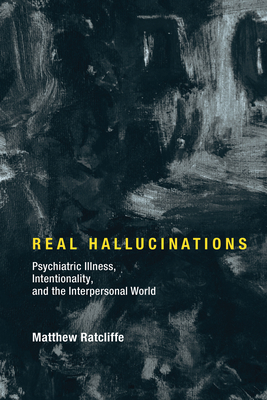 REAL HALLUCINATIONS

Psychiatric Illness, Intentionality, and the Interpersonal World

Matthew Ratcliffe